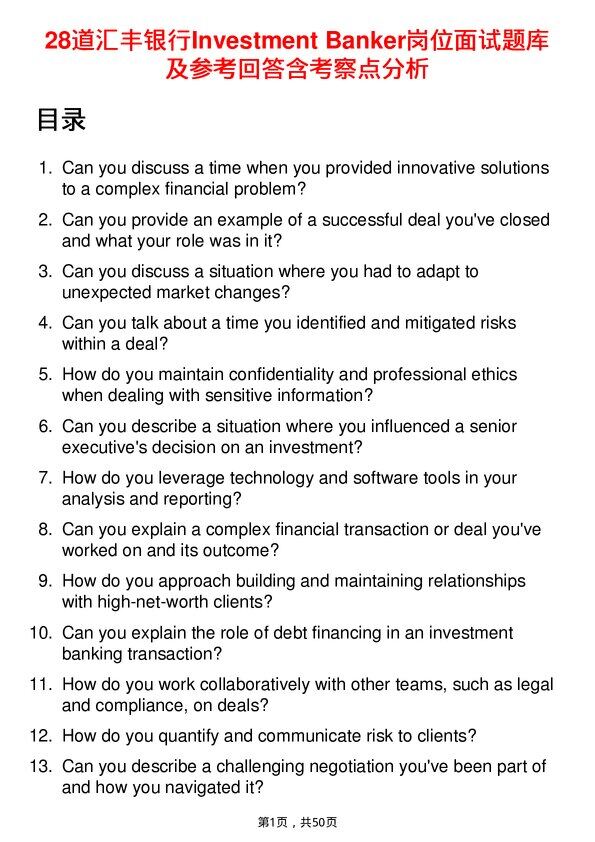 28道汇丰银行Investment Banker岗位面试题库及参考回答含考察点分析

目录

1. Can you discuss a time when you provided innovative solutions to a complex financial problem?

2. Can you provide an example of a successful deal you've closed and what your role was in it?

3. Can you discuss a situation where you had to adapt to unexpected market changes?

4. Can you talk about a time you identified and mitigated risks within a deal?

5. How do you maintain confidentiality and professional ethics when dealing with sensitive information?

6. Can you describe a situation where you influenced a senior executive's decision on an investment?

7. How do you leverage technology and software tools in your analysis and reporting?

8. Can you explain a complex financial transaction or deal you've worked on and its outcome?

9. How do you approach building and maintaining relationships with high-net-worth clients?

10. Can you explain the role of debt financing in an investment banking transaction?

11. How do you work collaboratively with other teams, such as legal and compliance, on deals?

12. How do you quantify and communicate risk to clients?

13. Can you describe a challenging negotiation you've been part of and how you navigated it?

第1页，共50页